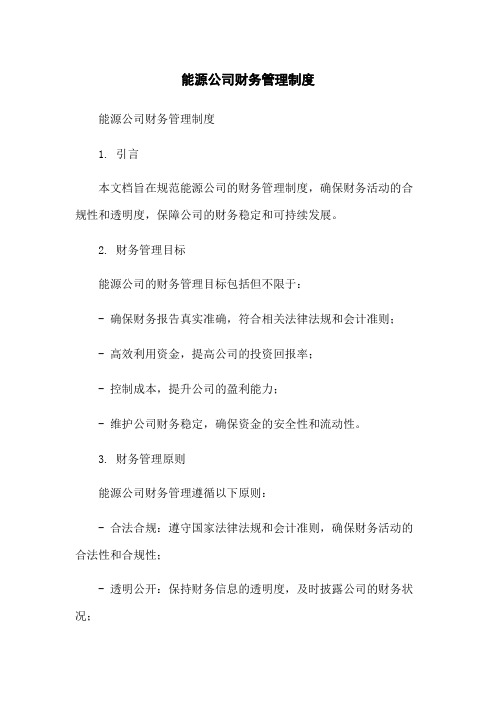 能源公司财务管理制度

能源公司财务管理制度

1. 引言

本文档旨在规范能源公司的财务管理制度，确保财务活动的合规性和透明度，保障公司的财务稳定和可持续发展。

2. 财务管理目标

能源公司的财务管理目标包括但不限于：

- 确保财务报告真实准确，符合相关法律法规和会计准则；

- 高效利用资金，提高公司的投资回报率；

- 控制成本，提升公司的盈利能力；

- 维护公司财务稳定，确保资金的安全性和流动性。

3. 财务管理原则

能源公司财务管理遵循以下原则：

- 合法合规：遵守国家法律法规和会计准则，确保财务活动的合法性和合规性；

- 透明公开：保持财务信息的透明度，及时披露公司的财务状况；